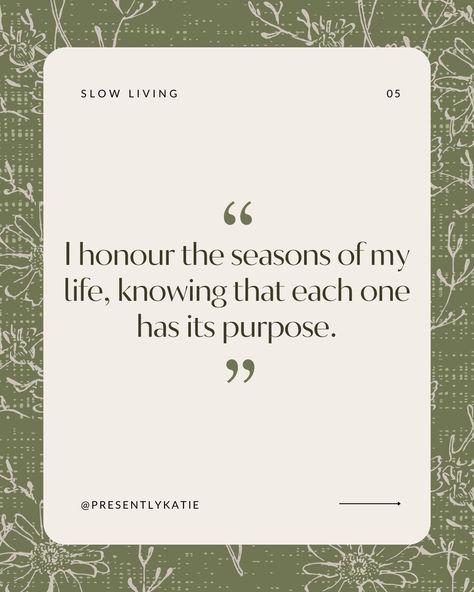 SLOW LIVING

05

“

I honour the seasons of my life, knowing that each one has its purpose.

”

@PRESENTLYKATIE